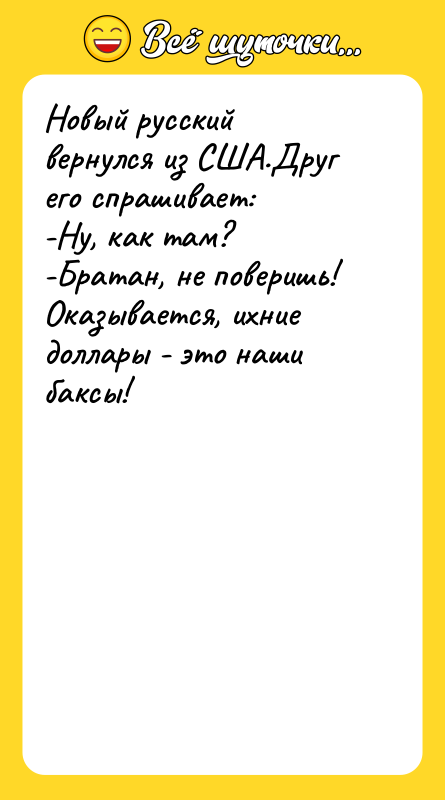 Всё шуточки...

Новый русский вернулся из США.Друг его спрашивает:
-Ну, как там?
-Братан, не поверишь! Оказывается, ихние доллары - это наши баксы!